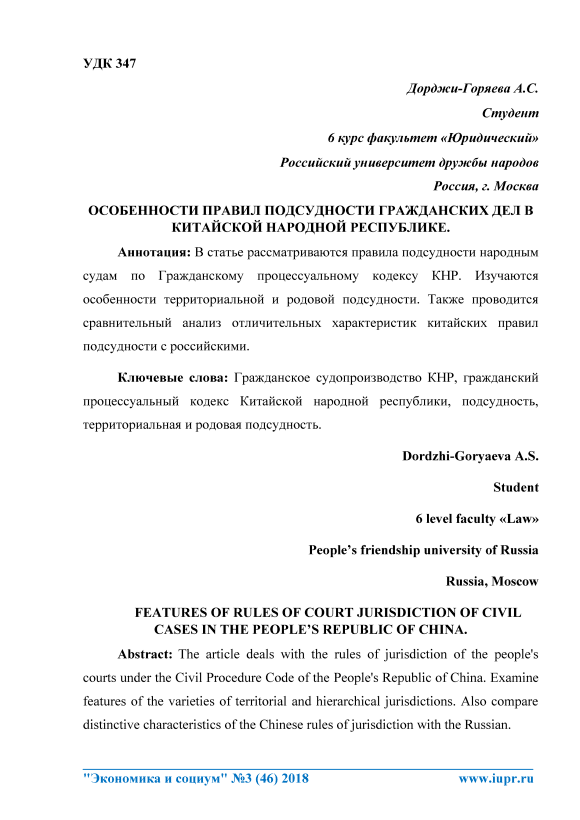 УДК 347

Дорджи-Горяева А.С.

Студент

6 курс факультет «Юридический»

Российский университет дружбы народов

Россия, г. Москва

ОСОБЕННОСТИ ПРАВИЛ ПОДСУДНОСТИ ГРАЖДАНСКИХ ДЕЛ В КИТАЙСКОЙ НАРОДНОЙ РЕСПУБЛИКЕ.

Аннотация: В статье рассматриваются правила подсудности народным судам по Гражданскому процессуальному кодексу КНР. Изучаются особенности территориальной и родовой подсудности. Также проводится сравнительный анализ отличительных характеристик китайских правил подсудности с российскими.

Ключевые слова: Гражданское судопроизводство КНР, гражданский процессуальный кодекс Китайской народной республики, подсудность, территориальная и родовая подсудность.

Dordzhi-Goryaeva A.S.

Student

6 level faculty «Law»

People's friendship university of Russia

Russia, Moscow

FEATURES OF RULES OF COURT JURISDICTION OF CIVIL CASES IN THE PEOPLE'S REPUBLIC OF CHINA.

Abstract: The article deals with the rules of jurisdiction of the people's courts under the Civil Procedure Code of the People's Republic of China. Examine features of the varieties of territorial and hierarchical jurisdictions. Also compare distinctive characteristics of the Chinese rules of jurisdiction with the Russian.

"Экономика и социум" №3 (46) 2018 www.iupr.ru